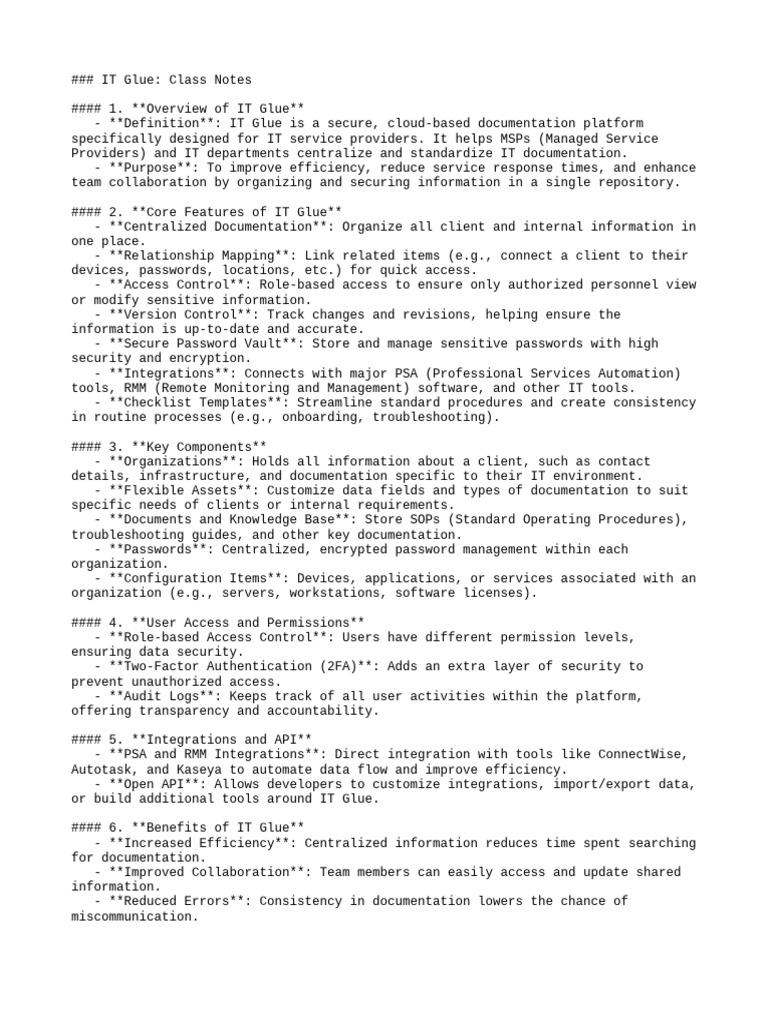 ### IT Glue: Class Notes

#### 1. **Overview of IT Glue**
- **Definition**: IT Glue is a secure, cloud-based documentation platform specifically designed for IT service providers. It helps MSPs (Managed Service Providers) and IT departments centralize and standardize IT documentation.
- **Purpose**: To improve efficiency, reduce service response times, and enhance team collaboration by organizing and securing information in a single repository.

#### 2. **Core Features of IT Glue**
- **Centralized Documentation**: Organize all client and internal information in one place.
- **Relationship Mapping**: Link related items (e.g., connect a client to their devices, passwords, locations, etc.) for quick access.
- **Access Control**: Role-based access to ensure only authorized personnel view or modify sensitive information.
- **Version Control**: Track changes and revisions, helping ensure the information is up-to-date and accurate.
- **Secure Password Vault**: Store and manage sensitive passwords with high security and encryption.
- **Integrations**: Connects with major PSA (Professional Services Automation) tools, RMM (Remote Monitoring and Management) software, and other IT tools.
- **Checklist Templates**: Streamline standard procedures and create consistency in routine processes (e.g., onboarding, troubleshooting).

#### 3. **Key Components**
- **Organizations**: Holds all information about a client, such as contact details, infrastructure, and documentation specific to their IT environment.
- **Flexible Assets**: Customize data fields and types of documentation to suit specific needs of clients or internal requirements.
- **Documents and Knowledge Base**: Store SOPs (Standard Operating Procedures), troubleshooting guides, and other key documentation.
- **Passwords**: Centralized, encrypted password management within each organization.
- **Configuration Items**: Devices, applications, or services associated with an organization (e.g., servers, workstations, software licenses).

#### 4. **User Access and Permissions**
- **Role-based Access Control**: Users have different permission levels, ensuring data security.
- **Two-Factor Authentication (2FA)**: Adds an extra layer of security to prevent unauthorized access.
- **Audit Logs**: Keeps track of all user activities within the platform, offering transparency and accountability.

#### 5. **Integrations and API**
- **PSA and RMM Integrations**: Direct integration with tools like ConnectWise, Autotask, and Kaseya to automate data flow and improve efficiency.
- **Open API**: Allows developers to customize integrations, import/export data, or build additional tools around IT Glue.

#### 6. **Benefits of IT Glue**
- **Increased Efficiency**: Centralized information reduces time spent searching for documentation.
- **Improved Collaboration**: Team members can easily access and update shared information.
- **Reduced Errors**: Consistency in documentation lowers the chance of miscommunication.